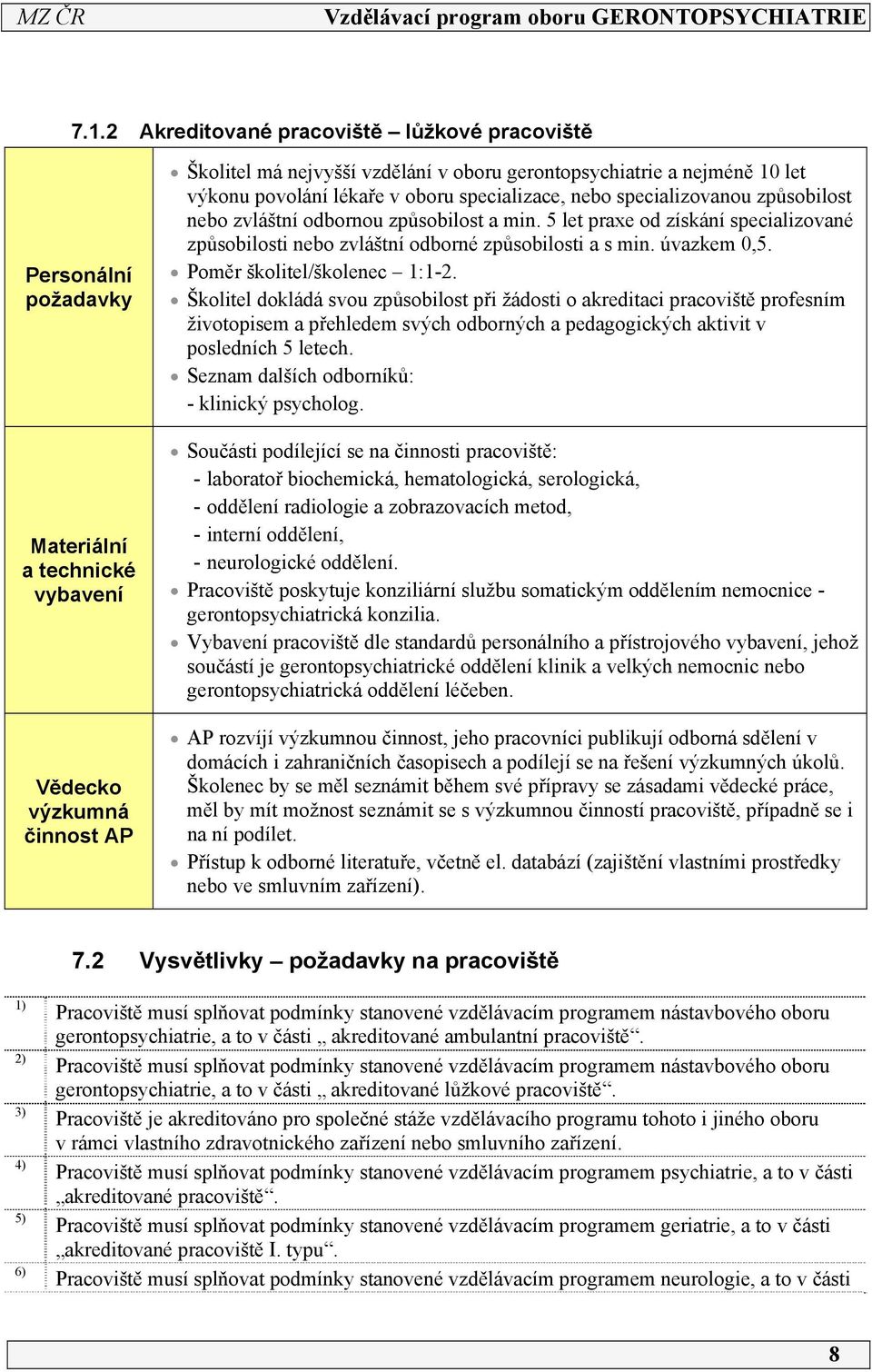 MZ ČR Vzdělávací program oboru GERONTOPSYCHIATRIE

7.1.2 Akreditované pracoviště – lůžkové pracoviště

| | |
|---|---|
| Personální požadavky | • Školitel má nejvyšší vzdělání v oboru gerontopsychiatrie a nejméně 10 let výkonu povolání lékaře v oboru specializace, nebo specializovanou způsobilost nebo zvláštní odbornou způsobilost a min. 5 let praxe od získání specializované způsobilosti nebo zvláštní odborné způsobilosti a s min. úvazkem 0,5. • Poměr školitel/školenec – 1:1-2. • Školitel dokládá svou způsobilost při žádosti o akreditaci pracoviště profesním životopisem a přehledem svých odborných a pedagogických aktivit v posledních 5 letech. • Seznam dalších odborníků: - klinický psycholog. |
| Materiální a technické vybavení | • Součásti podílející se na činnosti pracoviště: - laboratoř biochemická, hematologická, serologická, - oddělení radiologie a zobrazovacích metod, - interní oddělení, - neurologické oddělení. • Pracoviště poskytuje konziliární službu somatickým oddělením nemocnice - gerontopsychiatrická konzilia. • Vybavení pracoviště dle standardů personálního a přístrojového vybavení, jehož součástí je gerontopsychiatrické oddělení klinik a velkých nemocnic nebo gerontopsychiatrická oddělení léčeben. |
| Vědecko výzkumná činnost AP | • AP rozvíjí výzkumnou činnost, jeho pracovníci publikují odborná sdělení v domácích i zahraničních časopisech a podílejí se na řešení výzkumných úkolů. Školenec by se měl seznámit během své přípravy se zásadami vědecké práce, měl by mít možnost seznámit se s výzkumnou činností pracoviště, případně se i na ní podílet. • Přístup k odborné literatuře, včetně el. databází (zajištění vlastními prostředky nebo ve smluvním zařízení). |

7.2 Vysvětlivky – požadavky na pracoviště

| | |
|---|---|
| 1) | Pracoviště musí splňovat podmínky stanovené vzdělávacím programem nástavbového oboru gerontopsychiatrie, a to v části „ akreditované ambulantní pracoviště“. |
| 2) | Pracoviště musí splňovat podmínky stanovené vzdělávacím programem nástavbového oboru gerontopsychiatrie, a to v části „ akreditované lůžkové pracoviště“. |
| 3) | Pracoviště je akreditováno pro společné stáže vzdělávacího programu tohoto i jiného oboru v rámci vlastního zdravotnického zařízení nebo smluvního zařízení. |
| 4) | Pracoviště musí splňovat podmínky stanovené vzdělávacím programem psychiatrie, a to v části „akreditované pracoviště“. |
| 5) | Pracoviště musí splňovat podmínky stanovené vzdělávacím programem geriatrie, a to v části „akreditované pracoviště I. typu“. |
| 6) | Pracoviště musí splňovat podmínky stanovené vzdělávacím programem neurologie, a to v části |

8